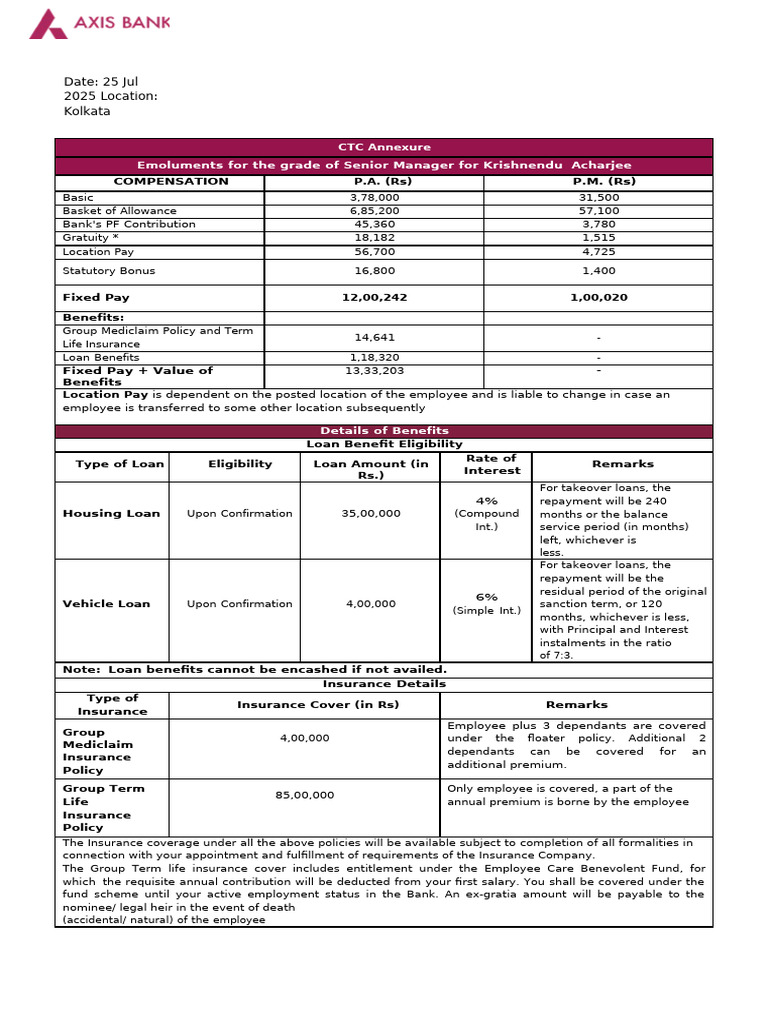 AXIS BANK

Date: 25 Jul 2025 Location: Kolkata

CTC Annexure

Emoluments for the grade of Senior Manager for Krishnendu Acharjee

| COMPENSATION | P.A. (Rs) | P.M. (Rs) |
|---|---|---|
| Basic | 3,78,000 | 31,500 |
| Basket of Allowance | 6,85,200 | 57,100 |
| Bank's PF Contribution | 45,360 | 3,780 |
| Gratuity * | 18,182 | 1,515 |
| Location Pay | 56,700 | 4,725 |
| Statutory Bonus | 16,800 | 1,400 |
| Fixed Pay | 12,00,242 | 1,00,020 |
| Benefits: | | |
| Group Mediclaim Policy and Term Life Insurance | 14,641 | - |
| Loan Benefits | 1,18,320 | - |
| Fixed Pay + Value of Benefits | 13,33,203 | - |

Location Pay is dependent on the posted location of the employee and is liable to change in case an employee is transferred to some other location subsequently

Details of Benefits

Loan Benefit Eligibility

| Type of Loan | Eligibility | Loan Amount (in Rs.) | Rate of Interest | Remarks |
|---|---|---|---|---|
| Housing Loan | Upon Confirmation | 35,00,000 | 4% (Compound Int.) | For takeover loans, the repayment will be 240 months or the balance service period (in months) left, whichever is less. |
| Vehicle Loan | Upon Confirmation | 4,00,000 | 6% (Simple Int.) | For takeover loans, the repayment will be the residual period of the original sanction term, or 120 months, whichever is less, with Principal and Interest instalments in the ratio of 7:3. |

Note: Loan benefits cannot be encashed if not availed.

Insurance Details

| Type of Insurance | Insurance Cover (in Rs) | Remarks |
|---|---|---|
| Group Mediclaim Insurance Policy | 4,00,000 | Employee plus 3 dependants are covered under the floater policy. Additional 2 dependants can be covered for an additional premium. |
| Group Term Life Insurance Policy | 85,00,000 | Only employee is covered, a part of the annual premium is borne by the employee |

The Insurance coverage under all the above policies will be available subject to completion of all formalities in connection with your appointment and fulfillment of requirements of the Insurance Company.
The Group Term life insurance cover includes entitlement under the Employee Care Benevolent Fund, for which the requisite annual contribution will be deducted from your first salary. You shall be covered under the fund scheme until your active employment status in the Bank. An ex-gratia amount will be payable to the nominee/ legal heir in the event of death
(accidental/ natural) of the employee